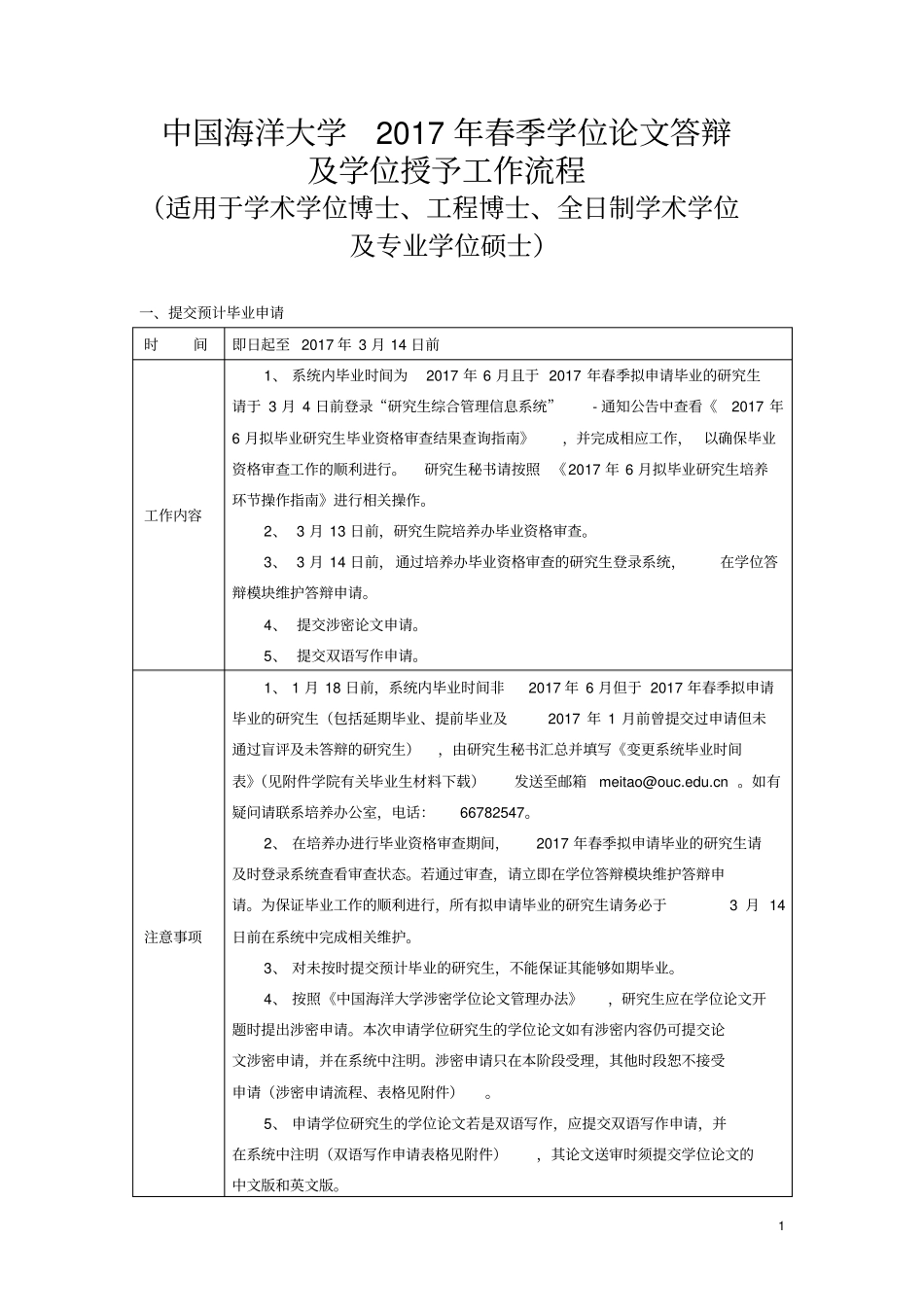 中国海洋大学 2017 年春季学位论文答辩及学位授予工作流程

（适用于学术学位博士、工程博士、全日制学术学位及专业学位硕士）

一、提交预计毕业申请

| 时 间 | 即日起至 2017 年 3 月 14 日前 |
|---|---|
| 工作内容 | 1、 系统内毕业时间为 2017 年 6 月且于 2017 年春季拟申请毕业的研究生请于 3 月 4 日前登录“研究生综合管理信息系统” - 通知公告中查看《 2017 年 6 月拟毕业研究生毕业资格审查结果查询指南》 ，并完成相应工作， 以确保毕业资格审查工作的顺利进行。 研究生秘书请按照 《2017 年 6 月拟毕业研究生培养环节操作指南》进行相关操作。<br>2、 3 月 13 日前，研究生院培养办毕业资格审查。<br>3、 3 月 14 日前， 通过培养办毕业资格审查的研究生登录系统， 在学位答辩模块维护答辩申请。<br>4、 提交涉密论文申请。<br>5、 提交双语写作申请。 |
| 注意事项 | 1、 1 月 18 日前，系统内毕业时间非 2017 年 6 月但于 2017 年春季拟申请毕业的研究生（包括延期毕业、提前毕业及 2017 年 1 月前曾提交过申请但未通过盲评及未答辩的研究生） ，由研究生秘书汇总并填写《变更系统毕业时间表》(见附件学院有关毕业生材料下载) 发送至邮箱 meitao@ouc.edu.cn 。如有疑问请联系培养办公室，电话： 66782547。<br>2、 在培养办进行毕业资格审查期间， 2017 年春季拟申请毕业的研究生请及时登录系统查看审查状态。若通过审查，请立即在学位答辩模块维护答辩申请。为保证毕业工作的顺利进行，所有拟申请毕业的研究生请务必于 3 月 14 日前在系统中完成相关维护。<br>3、 对未按时提交预计毕业的研究生，不能保证其能够如期毕业。<br>4、 按照《中国海洋大学涉密学位论文管理办法》 ，研究生应在学位论文开题时提出涉密申请。本次申请学位研究生的学位论文如有涉密内容仍可提交论文涉密申请，并在系统中注明。涉密申请只在本阶段受理，其他时段恕不接受申请（涉密申请流程、表格见附件） 。<br>5、 申请学位研究生的学位论文若是双语写作，应提交双语写作申请，并在系统中注明（双语写作申请表格见附件） ，其论文送审时须提交学位论文的中文版和英文版。 |

1